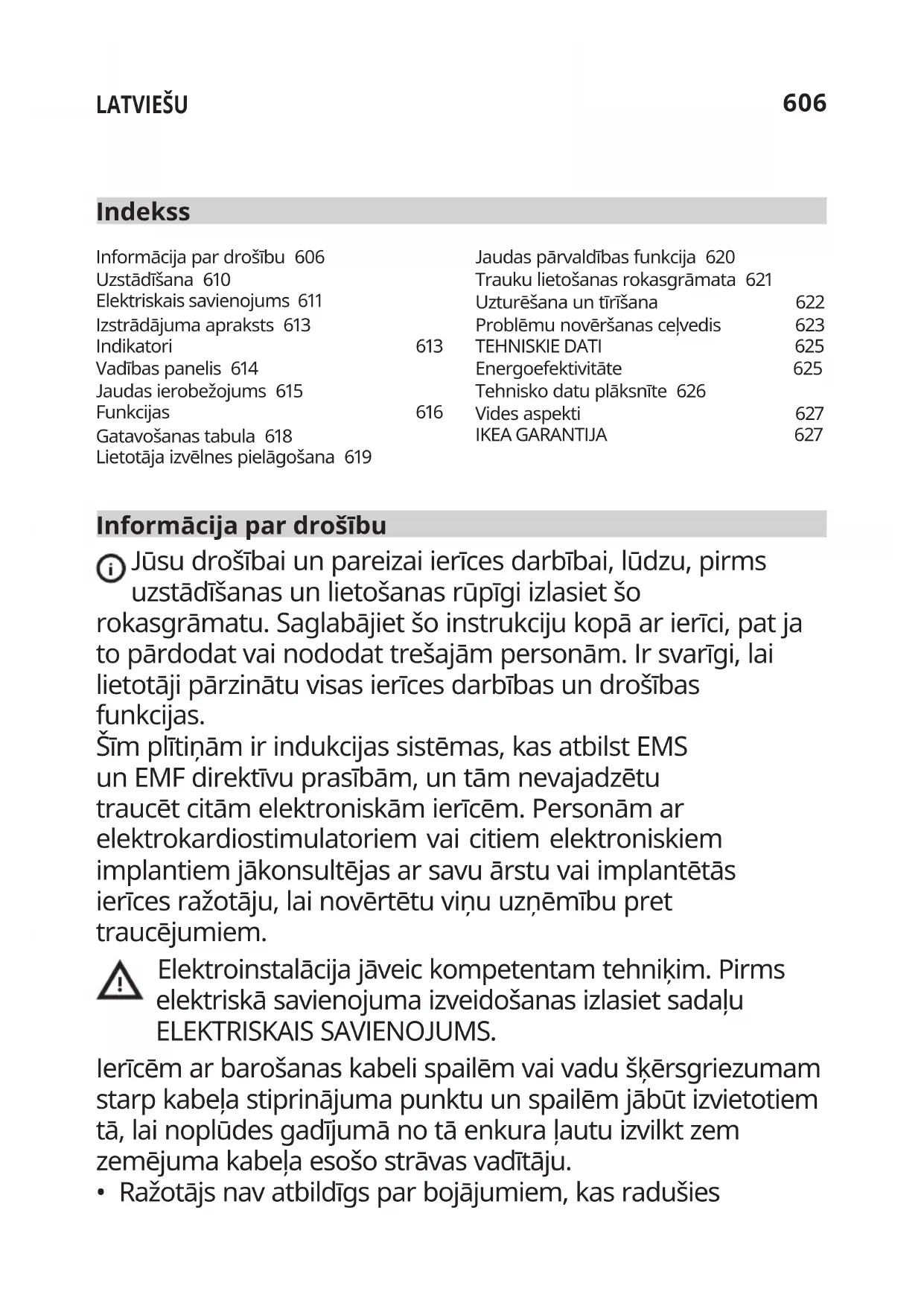 LATVIEŠU 606

Indekss

Informācija par drošību 606
Uzstādīšana 610
Elektriskais savienojums 611
Izstrādājuma apraksts 613
Indikatori 613
Vadības panelis 614
Jaudas ierobežojums 615
Funkcijas 616
Gatavošanas tabula 618
Lietotāja izvēlnes pielāgošana 619

Jaudas pārvaldības funkcija 620
Trauku lietošanas rokasgrāmata 621
Uzturēšana un tīrīšana 622
Problēmu novēršanas ceļvedis 623
TEHNISKIE DATI 625
Energoefektivitāte 625
Tehnisko datu plāksnīte 626
Vides aspekti 627
IKEA GARANTIJA 627

Informācija par drošību

Jūsu drošībai un pareizai ierīces darbībai, lūdzu, pirms uzstādīšanas un lietošanas rūpīgi izlasiet šo rokasgrāmatu. Saglabājiet šo instrukciju kopā ar ierīci, pat ja to pārdodat vai nododat trešajām personām. Ir svarīgi, lai lietotāji pārzinātu visas ierīces darbības un drošības funkcijas.
Šīm plītiņām ir indukcijas sistēmas, kas atbilst EMS un EMF direktīvu prasībām, un tām nevajadzētu traucēt citām elektroniskām ierīcēm. Personām ar elektrokardiostimulatoriem vai citiem elektroniskiem implantiem jākonsultējas ar savu ārstu vai implantētās ierīces ražotāju, lai novērtētu viņu uzņēmību pret traucējumiem.

Elektroinstalācija jāveic kompetentam tehniķim. Pirms elektriskā savienojuma izveidošanas izlasiet sadaļu ELEKTRISKAIS SAVIENOJUMS.

Ierīcēm ar barošanas kabeli spailēm vai vadu šķērsgriezumam starp kabeļa stiprinājuma punktu un spailēm jābūt izvietotiem tā, lai noplūdes gadījumā no tā enkura ļautu izvilkt zem zemējuma kabeļa esošo strāvas vadītāju.
• Ražotājs nav atbildīgs par bojājumiem, kas radušies